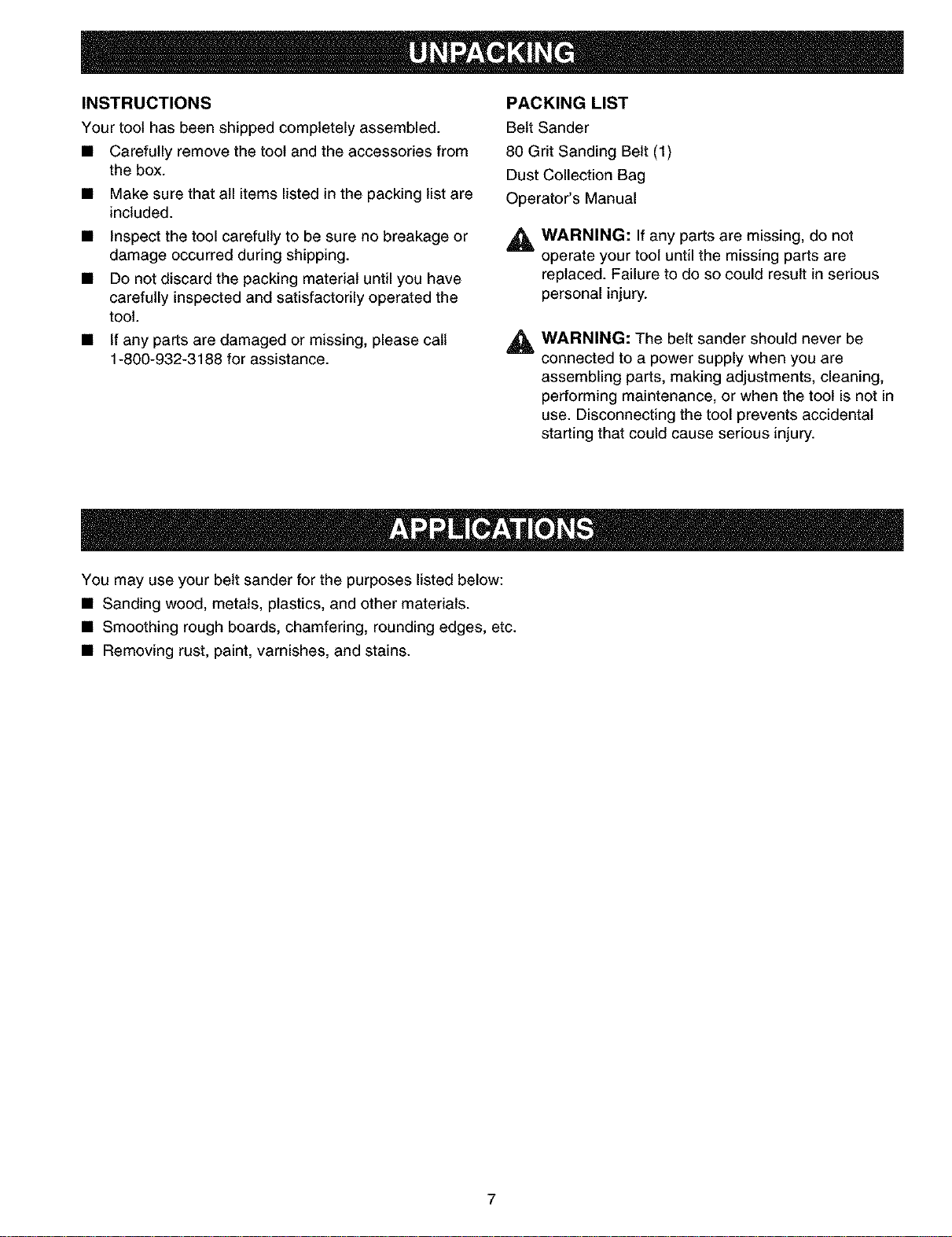 UNPACKING

INSTRUCTIONS

Your tool has been shipped completely assembled.

• Carefully remove the tool and the accessories from the box.
• Make sure that all items listed in the packing list are included.
• Inspect the tool carefully to be sure no breakage or damage occurred during shipping.
• Do not discard the packing material until you have carefully inspected and satisfactorily operated the tool.
• If any parts are damaged or missing, please call 1-800-932-3188 for assistance.

PACKING LIST

Belt Sander
80 Grit Sanding Belt (1)
Dust Collection Bag
Operator's Manual

WARNING: If any parts are missing, do not operate your tool until the missing parts are replaced. Failure to do so could result in serious personal injury.

WARNING: The belt sander should never be connected to a power supply when you are assembling parts, making adjustments, cleaning, performing maintenance, or when the tool is not in use. Disconnecting the tool prevents accidental starting that could cause serious injury.

APPLICATIONS

You may use your belt sander for the purposes listed below:

• Sanding wood, metals, plastics, and other materials.
• Smoothing rough boards, chamfering, rounding edges, etc.
• Removing rust, paint, varnishes, and stains.

7